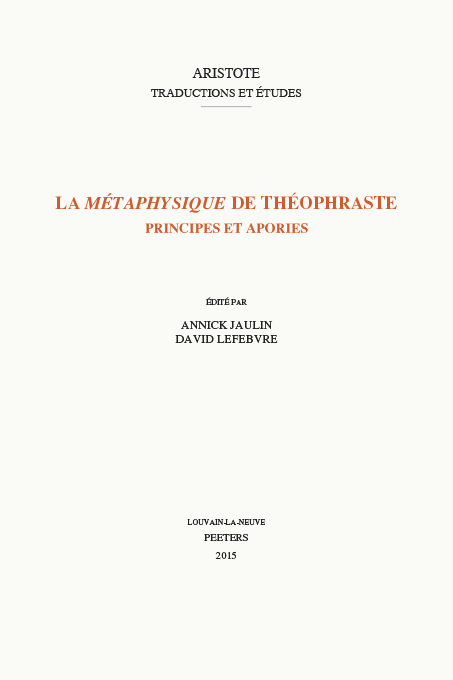 ARISTOTE
TRADUCTIONS ET ÉTUDES

LA MÉTAPHYSIQUE DE THÉOPHRASTE
PRINCIPES ET APORIES

ÉDITÉ PAR
ANNICK JAULIN
DAVID LEFEBVRE

LOUVAIN-LA-NEUVE
PEETERS
2015